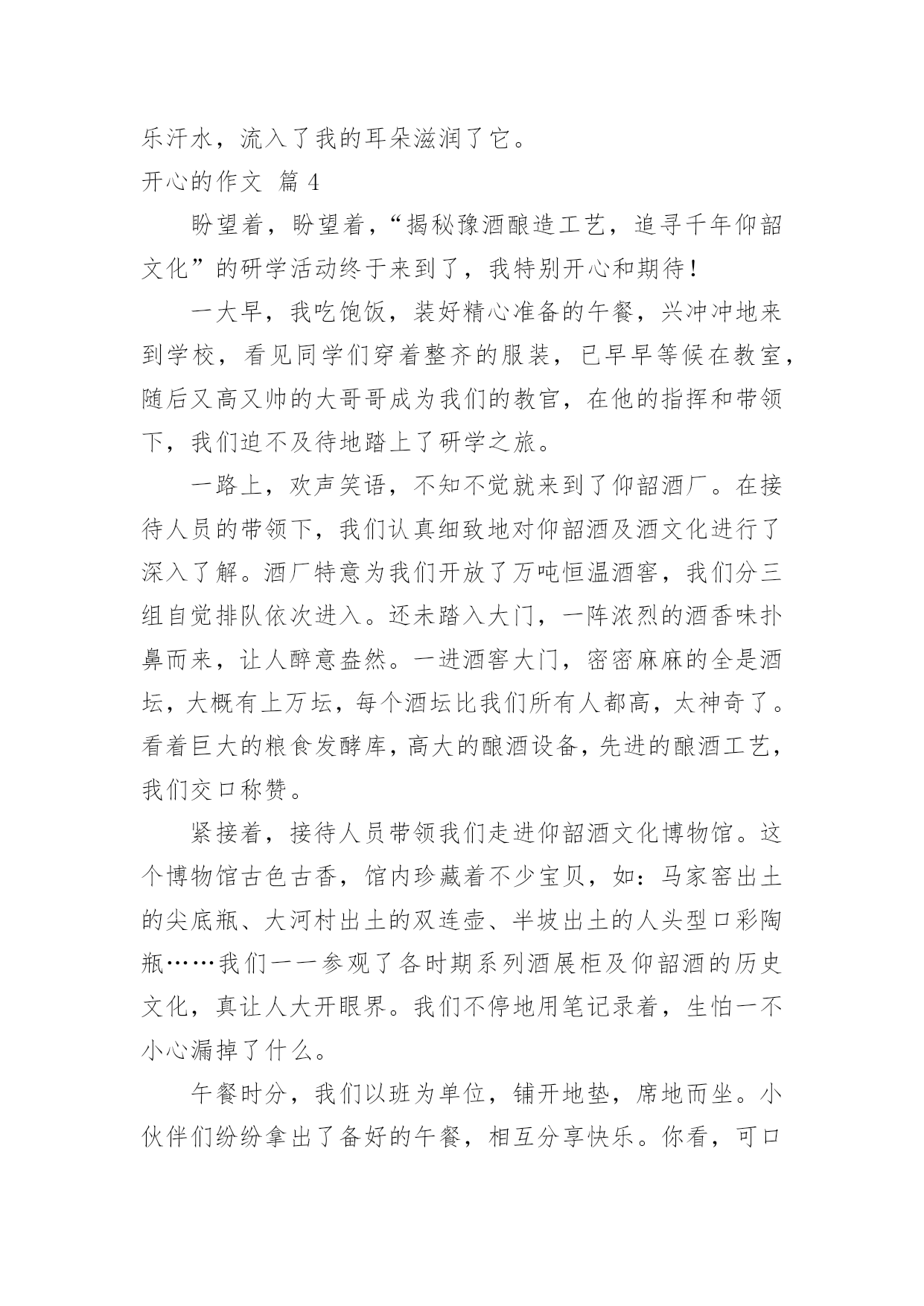 乐汗水，流入了我的耳朵滋润了它。

开心的作文 篇 4

盼望着，盼望着，“揭秘豫酒酿造工艺，追寻千年仰韶文化”的研学活动终于来到了，我特别开心和期待！

一大早，我吃饱饭，装好精心准备的午餐，兴冲冲地来到学校，看见同学们穿着整齐的服装，已早早等候在教室，随后又高又帅的大哥哥成为我们的教官，在他的指挥和带领下，我们迫不及待地踏上了研学之旅。

一路上，欢声笑语，不知不觉就来到了仰韶酒厂。在接待人员的带领下，我们认真细致地对仰韶酒及酒文化进行了深入了解。酒厂特意为我们开放了万吨恒温酒窖，我们分三组自觉排队依次进入。还未踏入大门，一阵浓烈的酒香味扑鼻而来，让人醉意盎然。一进酒窖大门，密密麻麻的全是酒坛，大概有上万坛，每个酒坛比我们所有人都高，太神奇了。看着巨大的粮食发酵库，高大的酿酒设备，先进的酿酒工艺，我们交口称赞。

紧接着，接待人员带领我们走进仰韶酒文化博物馆。这个博物馆古色古香，馆内珍藏着不少宝贝，如：马家窑出土的尖底瓶、大河村出土的双连壶、半坡出土的人头型口彩陶瓶……我们一一参观了各时期系列酒展柜及仰韶酒的历史文化，真让人大开眼界。我们不停地用笔记录着，生怕一不小心漏掉了什么。

午餐时分，我们以班为单位，铺开地垫，席地而坐。小伙伴们纷纷拿出了备好的午餐，相互分享快乐。你看，可口